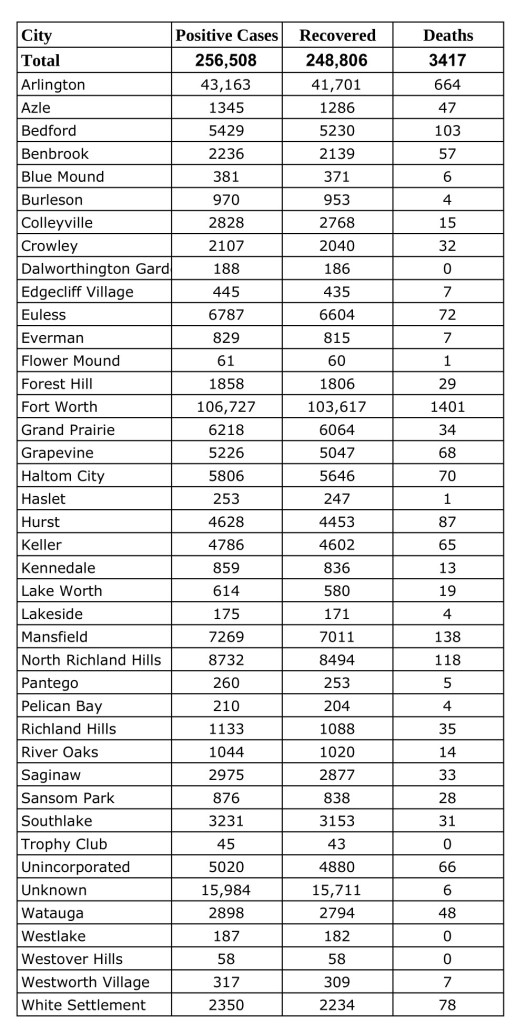 | City | Positive Cases | Recovered | Deaths |
|---|---|---|---|
| Total | 256,508 | 248,806 | 3417 |
| Arlington | 43,163 | 41,701 | 664 |
| Azle | 1345 | 1286 | 47 |
| Bedford | 5429 | 5230 | 103 |
| Benbrook | 2236 | 2139 | 57 |
| Blue Mound | 381 | 371 | 6 |
| Burleson | 970 | 953 | 4 |
| Colleyville | 2828 | 2768 | 15 |
| Crowley | 2107 | 2040 | 32 |
| Dalworthington Gard | 188 | 186 | 0 |
| Edgecliff Village | 445 | 435 | 7 |
| Euless | 6787 | 6604 | 72 |
| Everman | 829 | 815 | 7 |
| Flower Mound | 61 | 60 | 1 |
| Forest Hill | 1858 | 1806 | 29 |
| Fort Worth | 106,727 | 103,617 | 1401 |
| Grand Prairie | 6218 | 6064 | 34 |
| Grapevine | 5226 | 5047 | 68 |
| Haltom City | 5806 | 5646 | 70 |
| Haslet | 253 | 247 | 1 |
| Hurst | 4628 | 4453 | 87 |
| Keller | 4786 | 4602 | 65 |
| Kennedale | 859 | 836 | 13 |
| Lake Worth | 614 | 580 | 19 |
| Lakeside | 175 | 171 | 4 |
| Mansfield | 7269 | 7011 | 138 |
| North Richland Hills | 8732 | 8494 | 118 |
| Pantego | 260 | 253 | 5 |
| Pelican Bay | 210 | 204 | 4 |
| Richland Hills | 1133 | 1088 | 35 |
| River Oaks | 1044 | 1020 | 14 |
| Saginaw | 2975 | 2877 | 33 |
| Sansom Park | 876 | 838 | 28 |
| Southlake | 3231 | 3153 | 31 |
| Trophy Club | 45 | 43 | 0 |
| Unincorporated | 5020 | 4880 | 66 |
| Unknown | 15,984 | 15,711 | 6 |
| Watauga | 2898 | 2794 | 48 |
| Westlake | 187 | 182 | 0 |
| Westover Hills | 58 | 58 | 0 |
| Westworth Village | 317 | 309 | 7 |
| White Settlement | 2350 | 2234 | 78 |